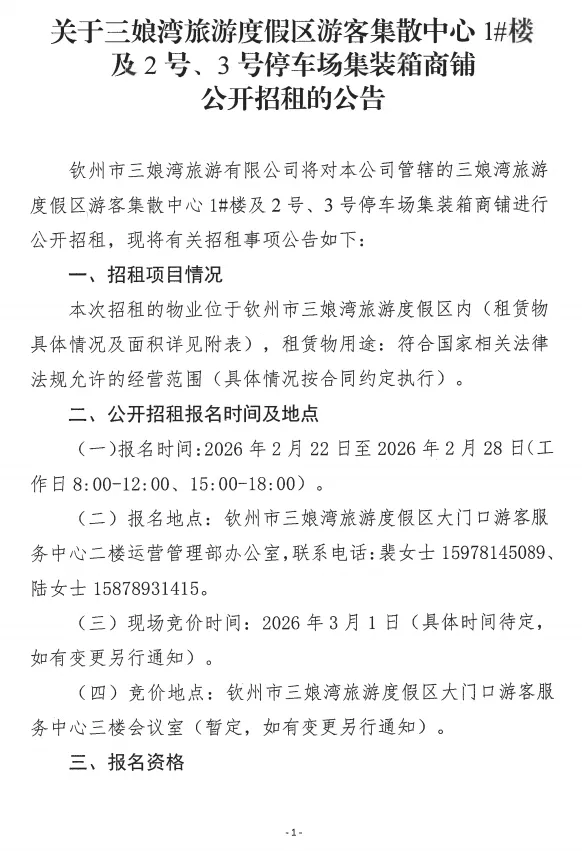 关于三娘湾旅游度假区游客集散中心 1#楼及 2 号、3 号停车场集装箱商铺公开招租的公告

钦州市三娘湾旅游有限公司将对本公司管辖的三娘湾旅游度假区游客集散中心 1#楼及 2 号、3 号停车场集装箱商铺进行公开招租，现将有关招租事项公告如下：

一、招租项目情况

本次招租的物业位于钦州市三娘湾旅游度假区内（租赁物具体情况及面积详见附表），租赁物用途：符合国家相关法律法规允许的经营范围（具体情况按合同约定执行）。

二、公开招租报名时间及地点

（一）报名时间：2026 年 2 月 22 日至 2026 年 2 月 28 日（工作日 8:00-12:00、15:00-18:00）。

（二）报名地点：钦州市三娘湾旅游度假区大门口游客服务中心二楼运营管理部办公室，联系电话：裴女士 15978145089、陆女士 15878931415。

（三）现场竞价时间：2026 年 3 月 1 日（具体时间待定，如有变更另行通知）。

（四）竞价地点：钦州市三娘湾旅游度假区大门口游客服务中心三楼会议室（暂定，如有变更另行通知）。

三、报名资格

-1-